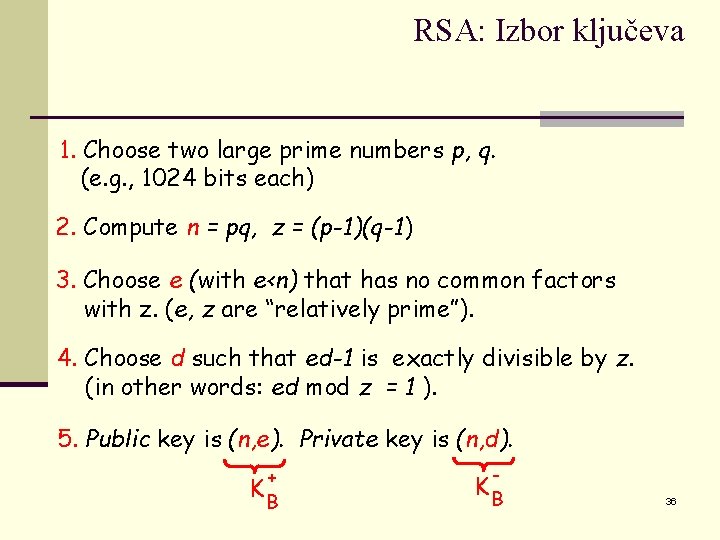 RSA: Izbor ključeva

1. Choose two large prime numbers $p$, $q$. (e.g., 1024 bits each)

2. Compute $n = pq$, $z = (p-1)(q-1)$

3. Choose $e$ (with $e<n$) that has no common factors with z. ($e$, $z$ are "relatively prime").

4. Choose $d$ such that $ed-1$ is exactly divisible by $z$. (in other words: $ed \bmod z = 1$ ).

5. Public key is $(n,e)$. Private key is $(n,d)$.

$K_B^+$ $K_B^-$

36